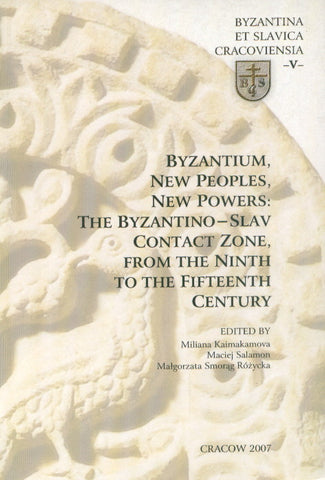 BYZANTINA
ET SLAVICA
CRACOVIENSIA
–V–

B S

BYZANTIUM,
NEW PEOPLES,
NEW POWERS:
THE BYZANTINO–SLAV
CONTACT ZONE,
FROM THE NINTH
TO THE FIFTEENTH
CENTURY

EDITED BY
Miliana Kaimakamova
Maciej Salamon
Małgorzata Smorąg Różycka

CRACOW 2007